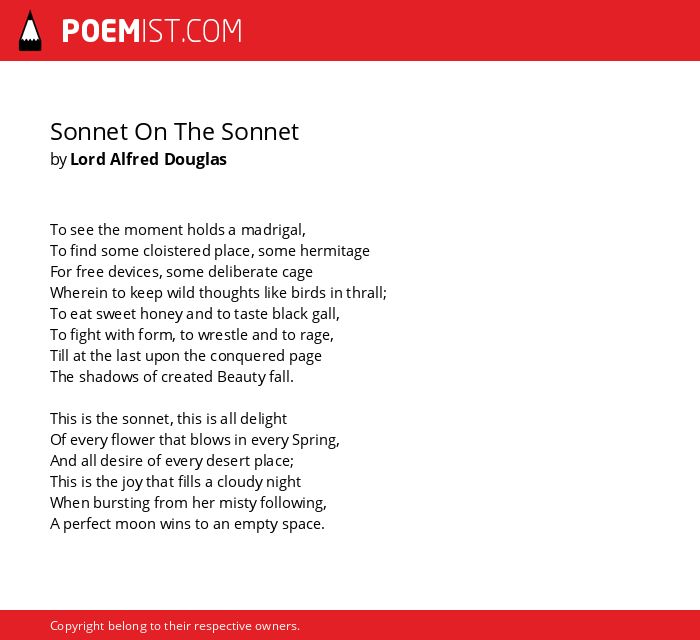 POEMIST.COM

Sonnet On The Sonnet
by Lord Alfred Douglas

To see the moment holds a madrigal,
To find some cloistered place, some hermitage
For free devices, some deliberate cage
Wherein to keep wild thoughts like birds in thrall;
To eat sweet honey and to taste black gall,
To fight with form, to wrestle and to rage,
Till at the last upon the conquered page
The shadows of created Beauty fall.

This is the sonnet, this is all delight
Of every flower that blows in every Spring,
And all desire of every desert place;
This is the joy that fills a cloudy night
When bursting from her misty following,
A perfect moon wins to an empty space.

Copyright belong to their respective owners.